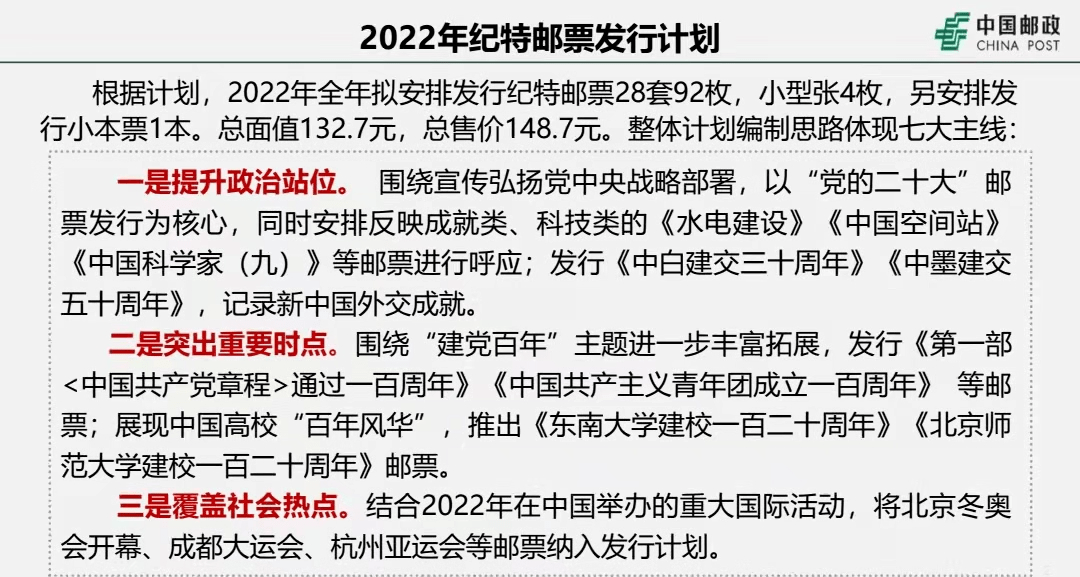 2022年纪特邮票发行计划

中国邮政
CHINA POST

根据计划，2022年全年拟安排发行纪特邮票28套92枚，小型张4枚，另安排发行小本票1本。总面值132.7元，总售价148.7元。整体计划编制思路体现七大主线：

一是提升政治站位。 围绕宣传弘扬党中央战略部署，以“党的二十大”邮票发行为核心，同时安排反映成就类、科技类的《水电建设》《中国空间站》《中国科学家（九）》等邮票进行呼应；发行《中白建交三十周年》《中墨建交五十周年》，记录新中国外交成就。

二是突出重要时点。围绕“建党百年”主题进一步丰富拓展，发行《第一部<中国共产党章程>通过一百周年》《中国共产主义青年团成立一百周年》 等邮票；展现中国高校“百年风华”，推出《东南大学建校一百二十周年》《北京师范大学建校一百二十周年》邮票。

三是覆盖社会热点。结合2022年在中国举办的重大国际活动，将北京冬奥会开幕、成都大运会、杭州亚运会等邮票纳入发行计划。